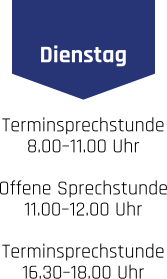 Dienstag

Terminsprechstunde
8.00–11.00 Uhr

Offene Sprechstunde
11.00–12.00 Uhr

Terminsprechstunde
16.30–18.00 Uhr